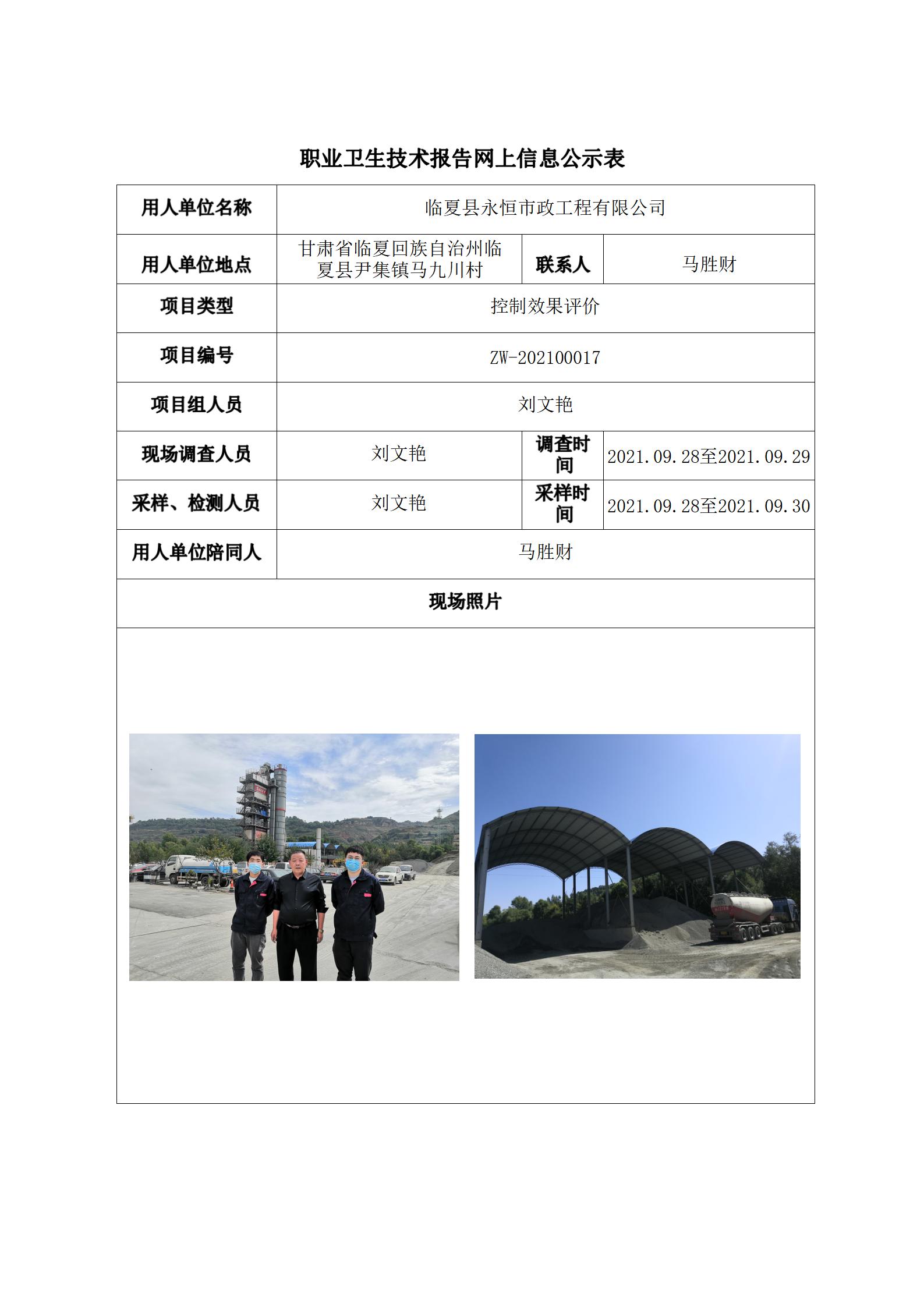 职业卫生技术报告网上信息公示表

| 用人单位名称 | 临夏县永恒市政工程有限公司 | | |
|---|---|---|---|
| 用人单位地点 | 甘肃省临夏回族自治州临夏县尹集镇马九川村 | 联系人 | 马胜财 |
| 项目类型 | 控制效果评价 | | |
| 项目编号 | ZW-202100017 | | |
| 项目组人员 | 刘文艳 | | |
| 现场调查人员 | 刘文艳 | 调查时间 | 2021.09.28至2021.09.29 |
| 采样、检测人员 | 刘文艳 | 采样时间 | 2021.09.28至2021.09.30 |
| 用人单位陪同人 | 马胜财 | | |
| 现场照片 | | | |